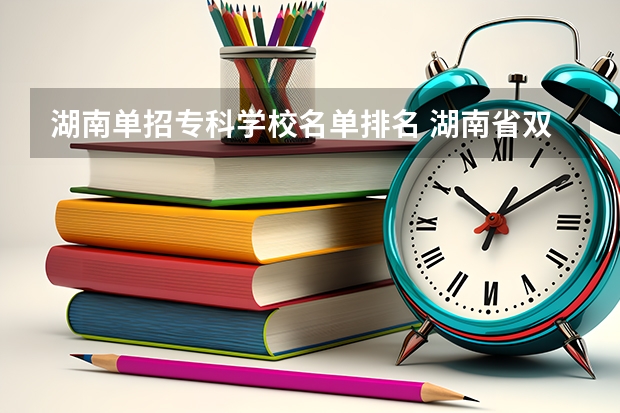 湖南单招专科学校名单排名 湖南省双